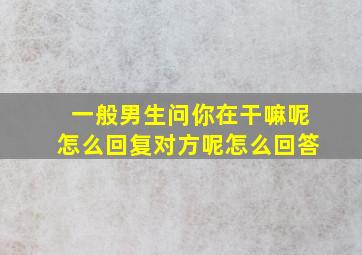 一般男生问你在干嘛呢
怎么回复对方呢怎么回答